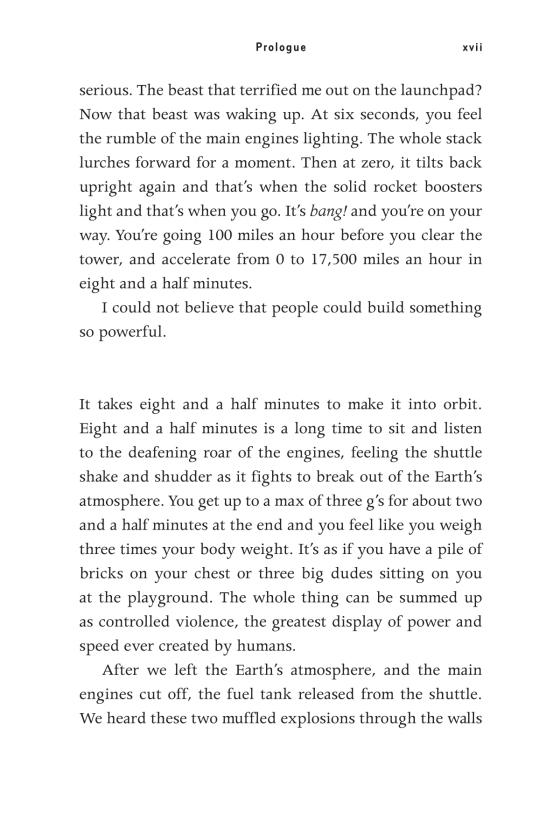 Prologue xvii

serious. The beast that terrified me out on the launchpad? Now that beast was waking up. At six seconds, you feel the rumble of the main engines lighting. The whole stack lurches forward for a moment. Then at zero, it tilts back upright again and that's when the solid rocket boosters light and that's when you go. It's bang! and you're on your way. You're going 100 miles an hour before you clear the tower, and accelerate from 0 to 17,500 miles an hour in eight and a half minutes.

I could not believe that people could build something so powerful.

It takes eight and a half minutes to make it into orbit. Eight and a half minutes is a long time to sit and listen to the deafening roar of the engines, feeling the shuttle shake and shudder as it fights to break out of the Earth's atmosphere. You get up to a max of three g's for about two and a half minutes at the end and you feel like you weigh three times your body weight. It's as if you have a pile of bricks on your chest or three big dudes sitting on you at the playground. The whole thing can be summed up as controlled violence, the greatest display of power and speed ever created by humans.

After we left the Earth's atmosphere, and the main engines cut off, the fuel tank released from the shuttle. We heard these two muffled explosions through the walls